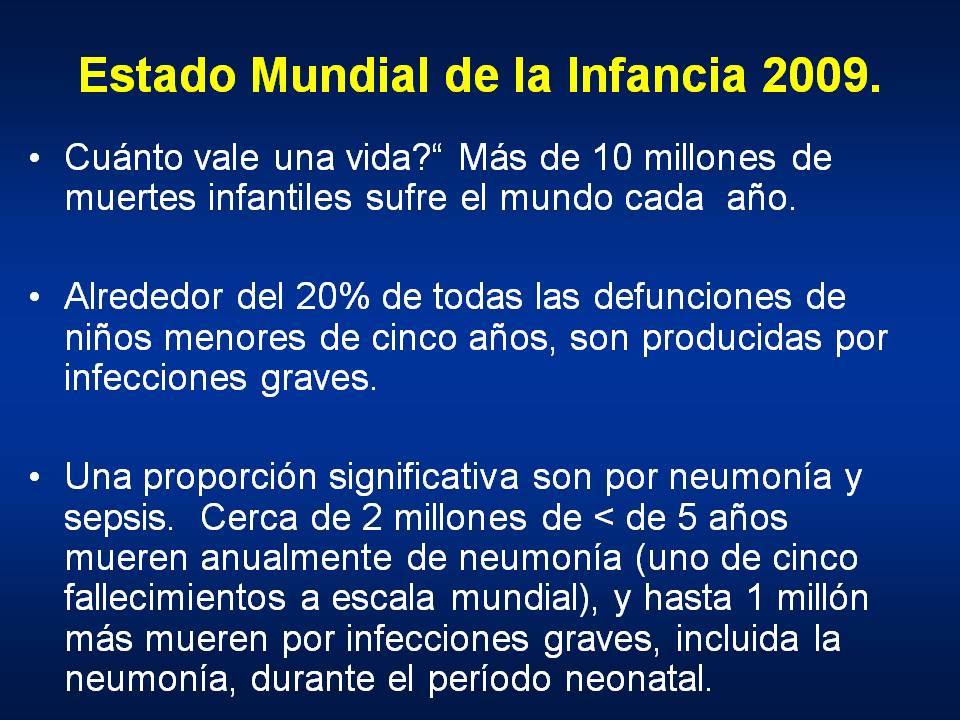 Estado Mundial de la Infancia 2009.

• Cuánto vale una vida?“ Más de 10 millones de muertes infantiles sufre el mundo cada año.

• Alrededor del 20% de todas las defunciones de niños menores de cinco años, son producidas por infecciones graves.

• Una proporción significativa son por neumonía y sepsis. Cerca de 2 millones de < de 5 años mueren anualmente de neumonía (uno de cinco fallecimientos a escala mundial), y hasta 1 millón más mueren por infecciones graves, incluida la neumonía, durante el período neonatal.